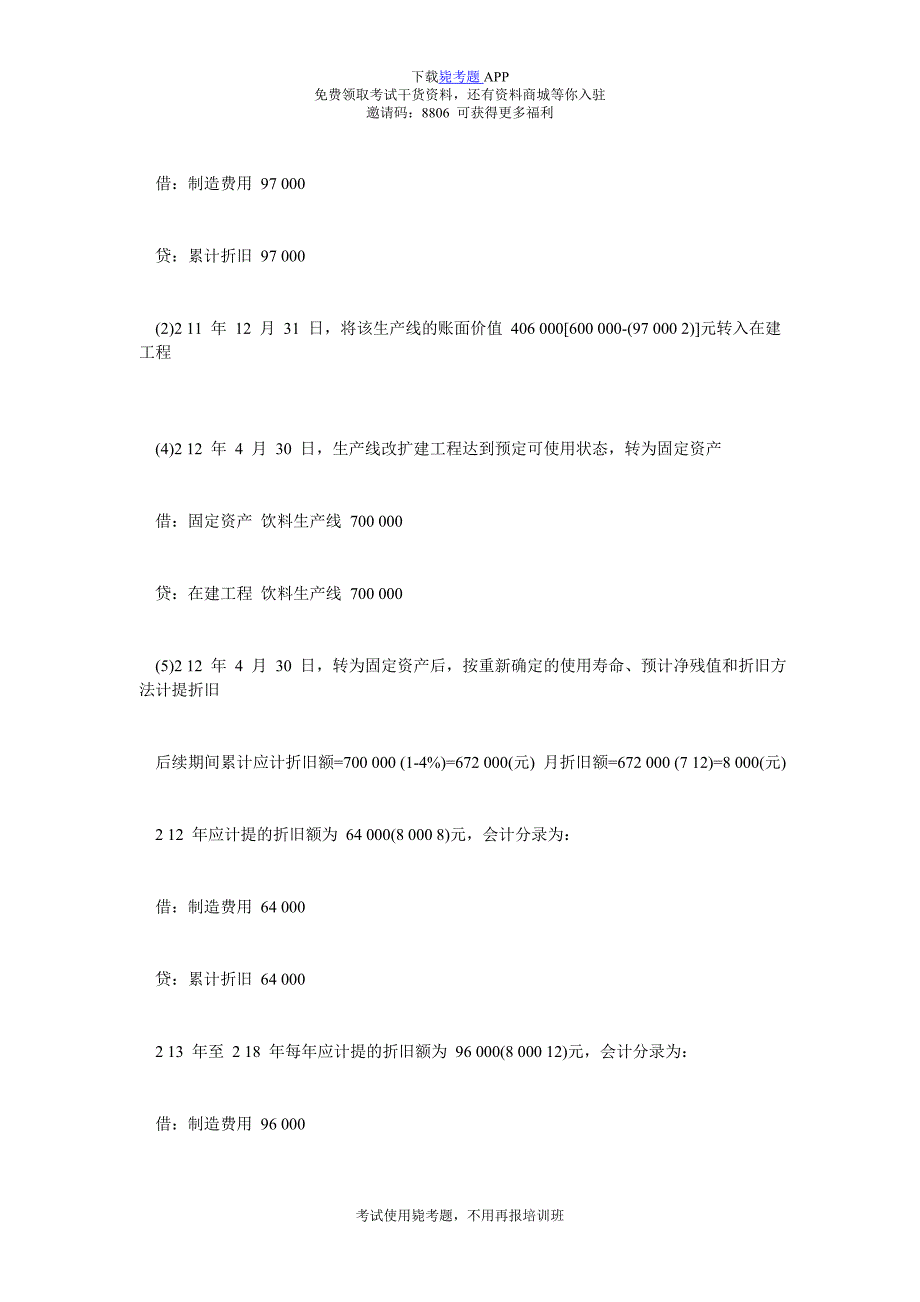 下载毙考题 APP
免费领取考试干货资料，还有资料商城等你入驻
邀请码：8806 可获得更多福利

借：制造费用 97 000

贷：累计折旧 97 000

(2)2 11 年 12 月 31 日，将该生产线的账面价值 406 000[600 000-(97 000 2)]元转入在建工程

(4)2 12 年 4 月 30 日，生产线改扩建工程达到预定可使用状态，转为固定资产

借：固定资产 饮料生产线 700 000

贷：在建工程 饮料生产线 700 000

(5)2 12 年 4 月 30 日，转为固定资产后，按重新确定的使用寿命、预计净残值和折旧方法计提折旧

后续期间累计应计折旧额=700 000 (1-4%)=672 000(元) 月折旧额=672 000 (7 12)=8 000(元)

2 12 年应计提的折旧额为 64 000(8 000 8)元，会计分录为：

借：制造费用 64 000

贷：累计折旧 64 000

2 13 年至 2 18 年每年应计提的折旧额为 96 000(8 000 12)元，会计分录为：

借：制造费用 96 000

考试使用毙考题，不用再报培训班